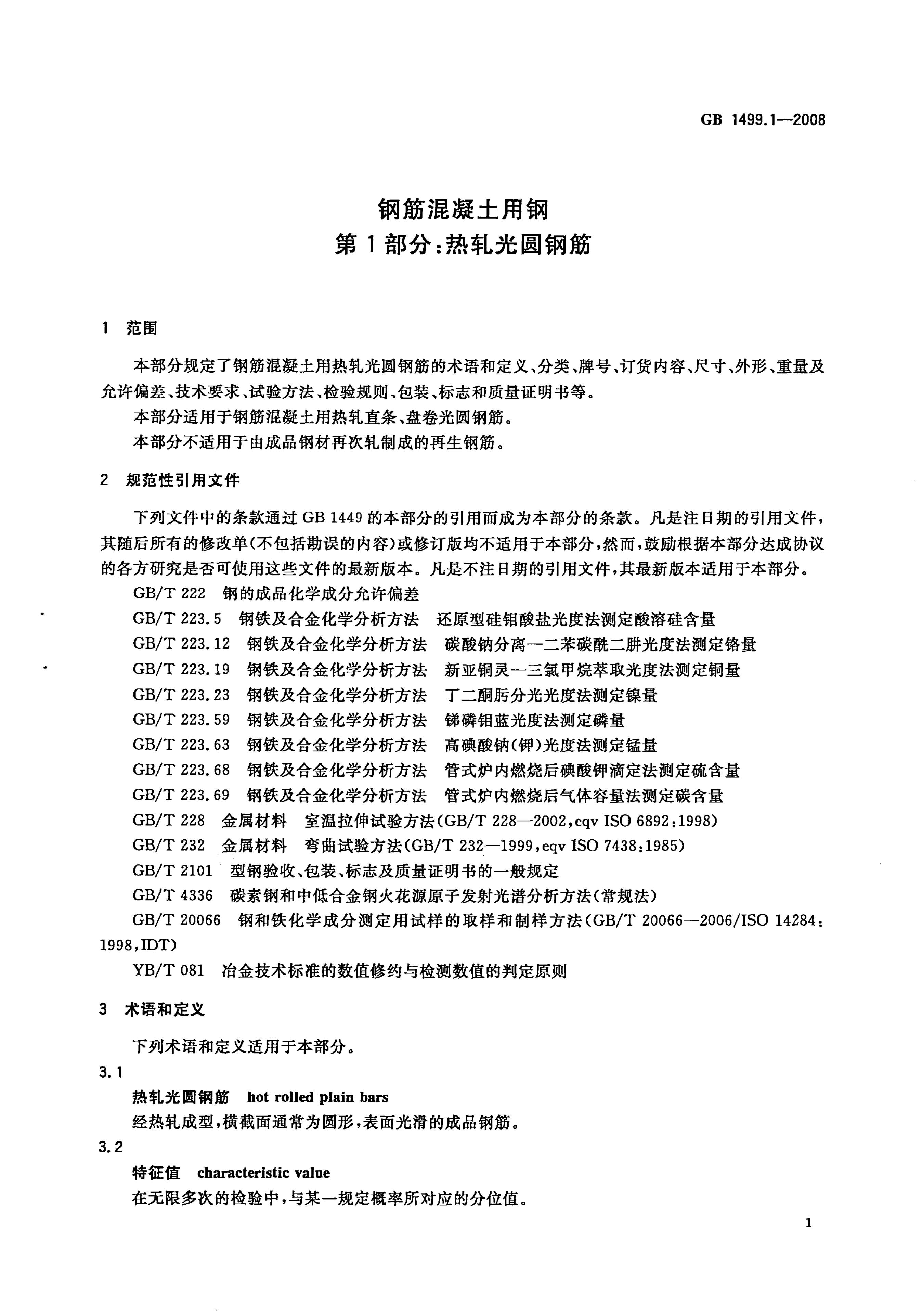 GB 1499.1—2008

钢筋混凝土用钢
第1部分:热轧光圆钢筋

1 范围

本部分规定了钢筋混凝土用热轧光圆钢筋的术语和定义、分类、牌号、订货内容、尺寸、外形、重量及允许偏差、技术要求、试验方法、检验规则、包装、标志和质量证明书等。

本部分适用于钢筋混凝土用热轧直条、盘卷光圆钢筋。

本部分不适用于由成品钢材再次轧制成的再生钢筋。

2 规范性引用文件

下列文件中的条款通过GB 1449的本部分的引用而成为本部分的条款。凡是注日期的引用文件,其随后所有的修改单(不包括勘误的内容)或修订版均不适用于本部分,然而,鼓励根据本部分达成协议的各方研究是否可使用这些文件的最新版本。凡是不注日期的引用文件,其最新版本适用于本部分。

GB/T 222 钢的成品化学成分允许偏差

GB/T 223.5 钢铁及合金化学分析方法 还原型硅钼酸盐光度法测定酸溶硅含量

GB/T 223.12 钢铁及合金化学分析方法 碳酸钠分离—二苯碳酰二肼光度法测定铬量

GB/T 223.19 钢铁及合金化学分析方法 新亚铜灵—三氯甲烷萃取光度法测定铜量

GB/T 223.23 钢铁及合金化学分析方法 丁二酮肟分光光度法测定镍量

GB/T 223.59 钢铁及合金化学分析方法 锑磷钼蓝光度法测定磷量

GB/T 223.63 钢铁及合金化学分析方法 高碘酸钠(钾)光度法测定锰量

GB/T 223.68 钢铁及合金化学分析方法 管式炉内燃烧后碘酸钾滴定法测定硫含量

GB/T 223.69 钢铁及合金化学分析方法 管式炉内燃烧后气体容量法测定碳含量

GB/T 228 金属材料 室温拉伸试验方法(GB/T 228—2002,eqv ISO 6892:1998)

GB/T 232 金属材料 弯曲试验方法(GB/T 232—1999,eqv ISO 7438:1985)

GB/T 2101 型钢验收、包装、标志及质量证明书的一般规定

GB/T 4336 碳素钢和中低合金钢火花源原子发射光谱分析方法(常规法)

GB/T 20066 钢和铁化学成分测定用试样的取样和制样方法(GB/T 20066—2006/ISO 14284:1998,IDT)

YB/T 081 冶金技术标准的数值修约与检测数值的判定原则

3 术语和定义

下列术语和定义适用于本部分。

3.1

热轧光圆钢筋 hot rolled plain bars

经热轧成型,横截面通常为圆形,表面光滑的成品钢筋。

3.2

特征值 characteristic value

在无限多次的检验中,与某一规定概率所对应的分位值。

1